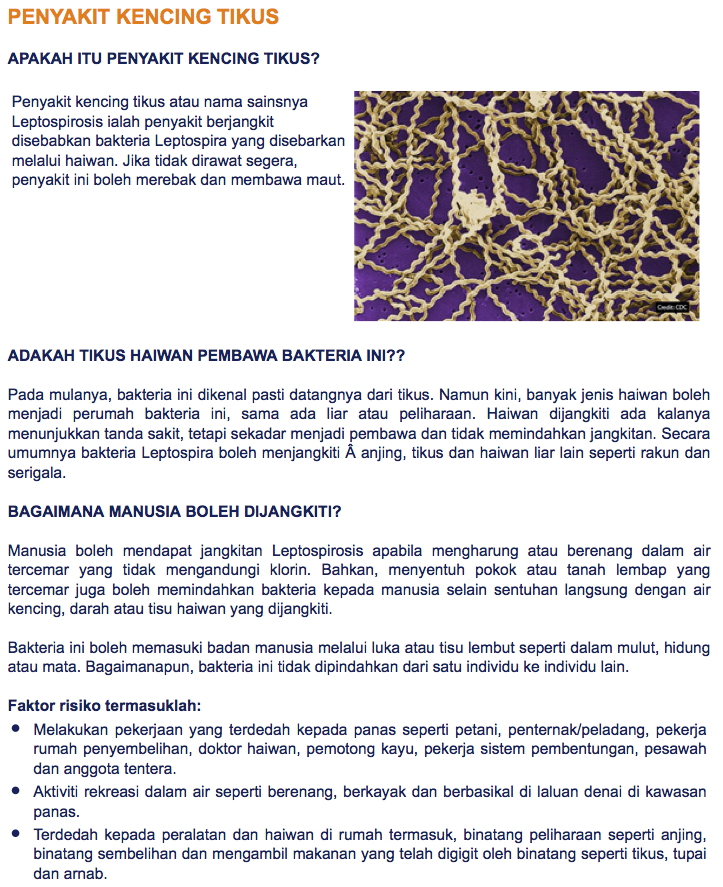 PENYAKIT KENCING TIKUS

APAKAH ITU PENYAKIT KENCING TIKUS?

Penyakit kencing tikus atau nama sainsnya Leptospirosis ialah penyakit berjangkit disebabkan bakteria Leptospira yang disebarkan melalui haiwan. Jika tidak dirawat segera, penyakit ini boleh merebak dan membawa maut.

Credit: CDC

ADAKAH TIKUS HAIWAN PEMBAWA BAKTERIA INI??

Pada mulanya, bakteria ini dikenal pasti datangnya dari tikus. Namun kini, banyak jenis haiwan boleh menjadi perumah bakteria ini, sama ada liar atau peliharaan. Haiwan dijangkiti ada kalanya menunjukkan tanda sakit, tetapi sekadar menjadi pembawa dan tidak memindahkan jangkitan. Secara umumnya bakteria Leptospira boleh menjangkiti Â anjing, tikus dan haiwan liar lain seperti rakun dan serigala.

BAGAIMANA MANUSIA BOLEH DIJANGKITI?

Manusia boleh mendapat jangkitan Leptospirosis apabila mengharung atau berenang dalam air tercemar yang tidak mengandungi klorin. Bahkan, menyentuh pokok atau tanah lembap yang tercemar juga boleh memindahkan bakteria kepada manusia selain sentuhan langsung dengan air kencing, darah atau tisu haiwan yang dijangkiti.

Bakteria ini boleh memasuki badan manusia melalui luka atau tisu lembut seperti dalam mulut, hidung atau mata. Bagaimanapun, bakteria ini tidak dipindahkan dari satu individu ke individu lain.

Faktor risiko termasuklah:
• Melakukan pekerjaan yang terdedah kepada panas seperti petani, penternak/peladang, pekerja rumah penyembelihan, doktor haiwan, pemotong kayu, pekerja sistem pembentungan, pesawah dan anggota tentera.
• Aktiviti rekreasi dalam air seperti berenang, berkayak dan berbasikal di laluan denai di kawasan panas.
• Terdedah kepada peralatan dan haiwan di rumah termasuk, binatang peliharaan seperti anjing, binatang sembelihan dan mengambil makanan yang telah digigit oleh binatang seperti tikus, tupai dan arnab.